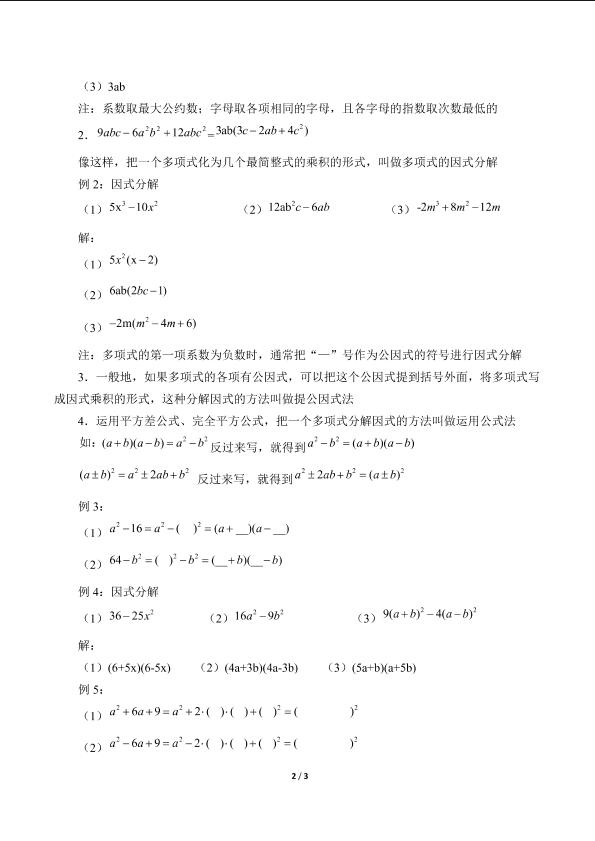 （3）3ab

注：系数取最大公约数；字母取各项相同的字母，且各字母的指数取次数最低的

2．$9abc-6a^2b^2+12abc^2=3ab(3c-2ab+4c^2)$

像这样，把一个多项式化为几个最简整式的乘积的形式，叫做多项式的因式分解

例 2：因式分解

（1）$5x^3-10x^2$　　（2）$12ab^2c-6ab$　　（3）$-2m^3+8m^2-12m$

解：

（1）$5x^2(x-2)$

（2）$6ab(2bc-1)$

（3）$-2m(m^2-4m+6)$

注：多项式的第一项系数为负数时，通常把“—”号作为公因式的符号进行因式分解

3．一般地，如果多项式的各项有公因式，可以把这个公因式提到括号外面，将多项式写成因式乘积的形式，这种分解因式的方法叫做提公因式法

4．运用平方差公式、完全平方公式，把一个多项式分解因式的方法叫做运用公式法

如：$(a+b)(a-b)=a^2-b^2$ 反过来写，就得到 $a^2-b^2=(a+b)(a-b)$

$(a\pm b)^2=a^2\pm 2ab+b^2$ 反过来写，就得到 $a^2\pm 2ab+b^2=(a\pm b)^2$

例 3：

（1）$a^2-16=a^2-(\quad)^2=(a+\_\_)(a-\_\_)$

（2）$64-b^2=(\quad)^2-b^2=(\_\_+b)(\_\_-b)$

例 4：因式分解

（1）$36-25x^2$　　（2）$16a^2-9b^2$　　（3）$9(a+b)^2-4(a-b)^2$

解：

（1）(6+5x)(6-5x)　　（2）(4a+3b)(4a-3b)　　（3）(5a+b)(a+5b)

例 5：

（1）$a^2+6a+9=a^2+2\cdot(\quad)\cdot(\quad)+(\quad)^2=(\qquad)^2$

（2）$a^2-6a+9=a^2-2\cdot(\quad)\cdot(\quad)+(\quad)^2=(\qquad)^2$

2 / 3